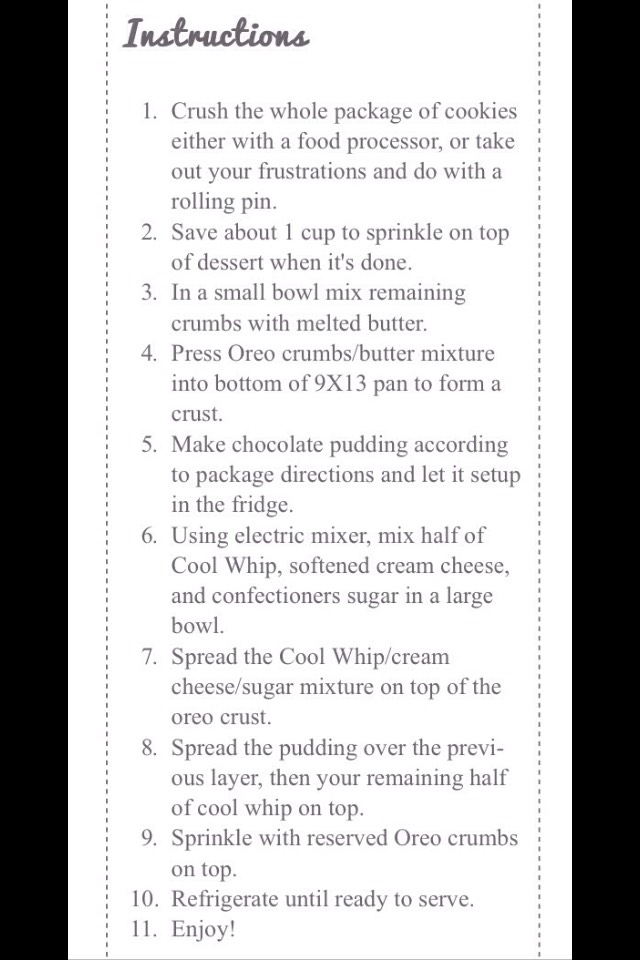 Instructions

1. Crush the whole package of cookies either with a food processor, or take out your frustrations and do with a rolling pin.
2. Save about 1 cup to sprinkle on top of dessert when it's done.
3. In a small bowl mix remaining crumbs with melted butter.
4. Press Oreo crumbs/butter mixture into bottom of 9X13 pan to form a crust.
5. Make chocolate pudding according to package directions and let it setup in the fridge.
6. Using electric mixer, mix half of Cool Whip, softened cream cheese, and confectioners sugar in a large bowl.
7. Spread the Cool Whip/cream cheese/sugar mixture on top of the oreo crust.
8. Spread the pudding over the previous layer, then your remaining half of cool whip on top.
9. Sprinkle with reserved Oreo crumbs on top.
10. Refrigerate until ready to serve.
11. Enjoy!